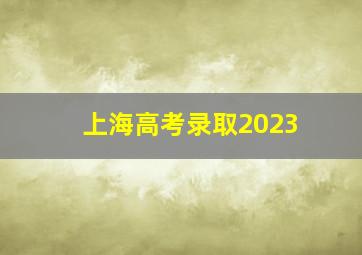 上海高考录取2023